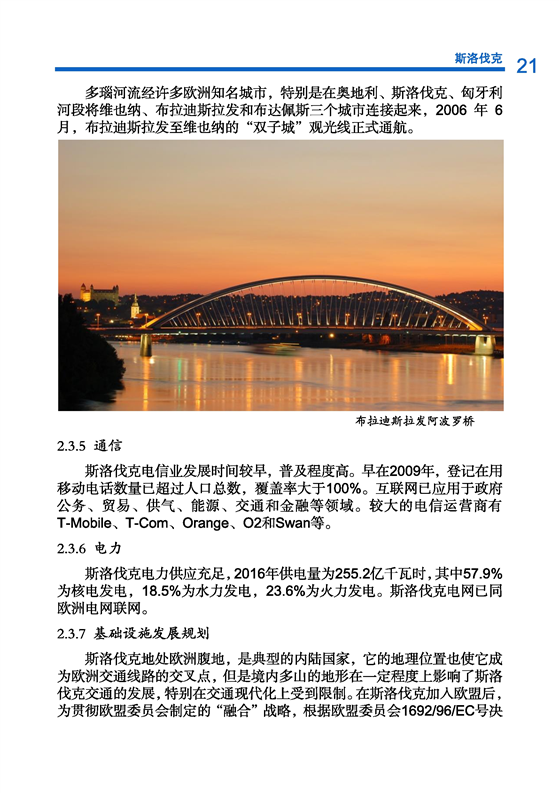 斯洛伐克 21

多瑙河流经许多欧洲知名城市，特别是在奥地利、斯洛伐克、匈牙利河段将维也纳、布拉迪斯拉发和布达佩斯三个城市连接起来，2006 年 6 月，布拉迪斯拉发至维也纳的“双子城”观光线正式通航。

布拉迪斯拉发阿波罗桥

2.3.5 通信

斯洛伐克电信业发展时间较早，普及程度高。早在2009年，登记在用移动电话数量已超过人口总数，覆盖率大于100%。互联网已应用于政府公务、贸易、供气、能源、交通和金融等领域。较大的电信运营商有T-Mobile、T-Com、Orange、O2和Swan等。

2.3.6 电力

斯洛伐克电力供应充足，2016年供电量为255.2亿千瓦时，其中57.9%为核电发电，18.5%为水力发电，23.6%为火力发电。斯洛伐克电网已同欧洲电网联网。

2.3.7 基础设施发展规划

斯洛伐克地处欧洲腹地，是典型的内陆国家，它的地理位置也使它成为欧洲交通线路的交叉点，但是境内多山的地形在一定程度上影响了斯洛伐克交通的发展，特别在交通现代化上受到限制。在斯洛伐克加入欧盟后，为贯彻欧盟委员会制定的“融合”战略，根据欧盟委员会1692/96/EC号决